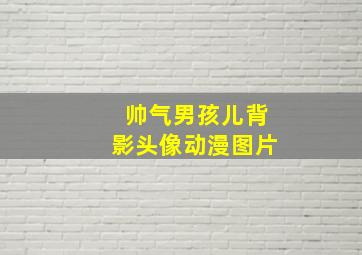 帅气男孩儿背影头像动漫图片